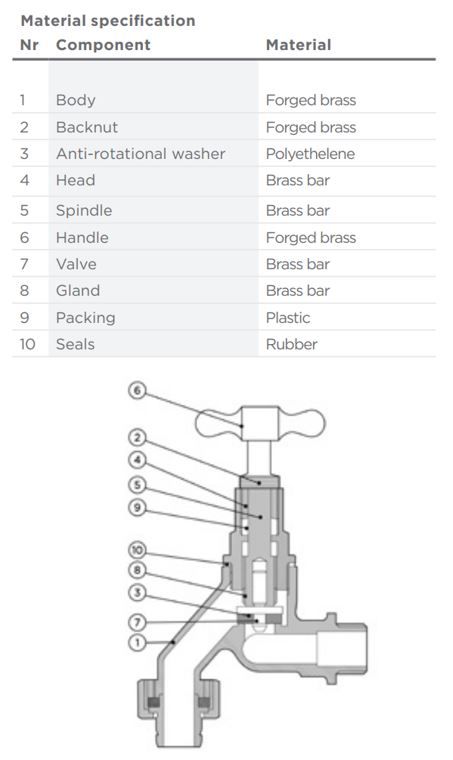 Material specification

| Nr | Component | Material |
|---|---|---|
| 1 | Body | Forged brass |
| 2 | Backnut | Forged brass |
| 3 | Anti-rotational washer | Polyethelene |
| 4 | Head | Brass bar |
| 5 | Spindle | Brass bar |
| 6 | Handle | Forged brass |
| 7 | Valve | Brass bar |
| 8 | Gland | Brass bar |
| 9 | Packing | Plastic |
| 10 | Seals | Rubber |

6
2
4
5
9
10
8
3
7
1